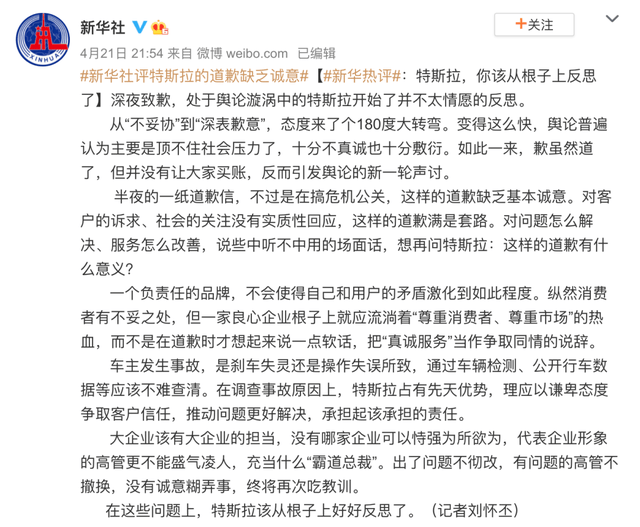 XINHUA

新华社

+关注

4月21日 21:54 来自 微博 weibo.com 已编辑

#新华社评特斯拉的道歉缺乏诚意#【#新华热评#：特斯拉，你该从根子上反思了】深夜致歉，处于舆论漩涡中的特斯拉开始了并不太情愿的反思。

从“不妥协”到“深表歉意”，态度来了个180度大转弯。变得这么快，舆论普遍认为主要是顶不住社会压力了，十分不真诚也十分敷衍。如此一来，歉虽然道了，但并没有让大家买账，反而引发舆论的新一轮声讨。

半夜的一纸道歉信，不过是在搞危机公关，这样的道歉缺乏基本诚意。对客户的诉求、社会的关注没有实质性回应，这样的道歉满是套路。对问题怎么解决、服务怎么改善，说些中听不中用的场面话，想再问特斯拉：这样的道歉有什么意义？

一个负责任的品牌，不会使得自己和用户的矛盾激化到如此程度。纵然消费者有不妥之处，但一家良心企业根子上就应流淌着“尊重消费者、尊重市场”的热血，而不是在道歉时才想起来说一点软话，把“真诚服务”当作争取同情的说辞。

车主发生事故，是刹车失灵还是操作失误所致，通过车辆检测、公开行车数据等应该不难查清。在调查事故原因上，特斯拉占有先天优势，理应以谦卑态度争取客户信任，推动问题更好解决，承担起该承担的责任。

大企业该有大企业的担当，没有哪家企业可以恃强为所欲为，代表企业形象的高管更不能盛气凌人，充当什么“霸道总裁”。出了问题不彻改，有问题的高管不撤换，没有诚意糊弄事，终将再次吃教训。

在这些问题上，特斯拉该从根子上好好反思了。（记者刘怀丕）